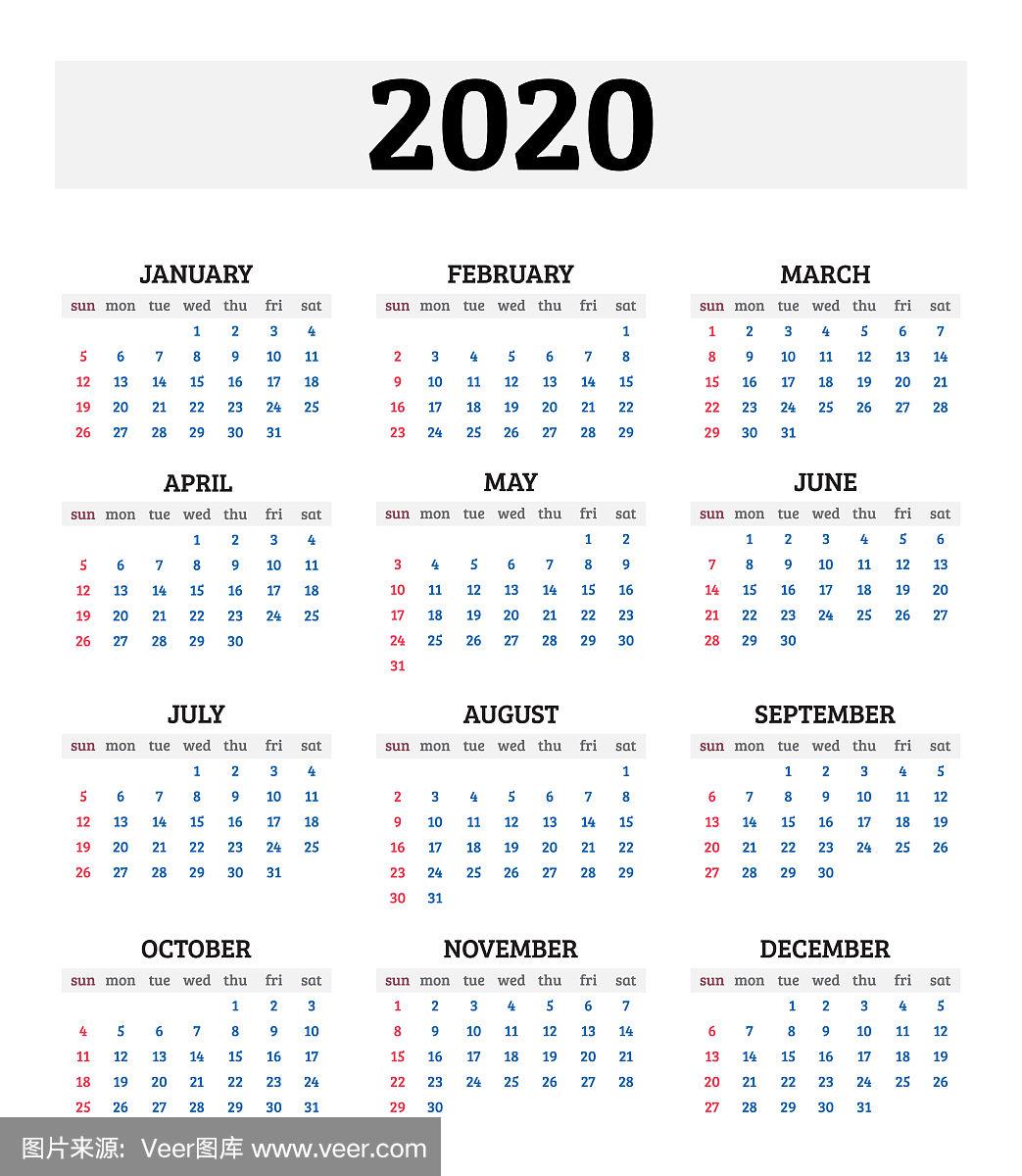 2020

JANUARY

| sun | mon | tue | wed | thu | fri | sat |
|---|---|---|---|---|---|---|
| | | | 1 | 2 | 3 | 4 |
| 5 | 6 | 7 | 8 | 9 | 10 | 11 |
| 12 | 13 | 14 | 15 | 16 | 17 | 18 |
| 19 | 20 | 21 | 22 | 23 | 24 | 25 |
| 26 | 27 | 28 | 29 | 30 | 31 | |

FEBRUARY

| sun | mon | tue | wed | thu | fri | sat |
|---|---|---|---|---|---|---|
| | | | | | | 1 |
| 2 | 3 | 4 | 5 | 6 | 7 | 8 |
| 9 | 10 | 11 | 12 | 13 | 14 | 15 |
| 16 | 17 | 18 | 19 | 20 | 21 | 22 |
| 23 | 24 | 25 | 26 | 27 | 28 | 29 |

MARCH

| sun | mon | tue | wed | thu | fri | sat |
|---|---|---|---|---|---|---|
| 1 | 2 | 3 | 4 | 5 | 6 | 7 |
| 8 | 9 | 10 | 11 | 12 | 13 | 14 |
| 15 | 16 | 17 | 18 | 19 | 20 | 21 |
| 22 | 23 | 24 | 25 | 26 | 27 | 28 |
| 29 | 30 | 31 | | | | |

APRIL

| sun | mon | tue | wed | thu | fri | sat |
|---|---|---|---|---|---|---|
| | | | 1 | 2 | 3 | 4 |
| 5 | 6 | 7 | 8 | 9 | 10 | 11 |
| 12 | 13 | 14 | 15 | 16 | 17 | 18 |
| 19 | 20 | 21 | 22 | 23 | 24 | 25 |
| 26 | 27 | 28 | 29 | 30 | | |

MAY

| sun | mon | tue | wed | thu | fri | sat |
|---|---|---|---|---|---|---|
| | | | | | 1 | 2 |
| 3 | 4 | 5 | 6 | 7 | 8 | 9 |
| 10 | 11 | 12 | 13 | 14 | 15 | 16 |
| 17 | 18 | 19 | 20 | 21 | 22 | 23 |
| 24 | 25 | 26 | 27 | 28 | 29 | 30 |
| 31 | | | | | | |

JUNE

| sun | mon | tue | wed | thu | fri | sat |
|---|---|---|---|---|---|---|
| | 1 | 2 | 3 | 4 | 5 | 6 |
| 7 | 8 | 9 | 10 | 11 | 12 | 13 |
| 14 | 15 | 16 | 17 | 18 | 19 | 20 |
| 21 | 22 | 23 | 24 | 25 | 26 | 27 |
| 28 | 29 | 30 | | | | |

JULY

| sun | mon | tue | wed | thu | fri | sat |
|---|---|---|---|---|---|---|
| | | | 1 | 2 | 3 | 4 |
| 5 | 6 | 7 | 8 | 9 | 10 | 11 |
| 12 | 13 | 14 | 15 | 16 | 17 | 18 |
| 19 | 20 | 21 | 22 | 23 | 24 | 25 |
| 26 | 27 | 28 | 29 | 30 | 31 | |

AUGUST

| sun | mon | tue | wed | thu | fri | sat |
|---|---|---|---|---|---|---|
| | | | | | | 1 |
| 2 | 3 | 4 | 5 | 6 | 7 | 8 |
| 9 | 10 | 11 | 12 | 13 | 14 | 15 |
| 16 | 17 | 18 | 19 | 20 | 21 | 22 |
| 23 | 24 | 25 | 26 | 27 | 28 | 29 |
| 30 | 31 | | | | | |

SEPTEMBER

| sun | mon | tue | wed | thu | fri | sat |
|---|---|---|---|---|---|---|
| | | 1 | 2 | 3 | 4 | 5 |
| 6 | 7 | 8 | 9 | 10 | 11 | 12 |
| 13 | 14 | 15 | 16 | 17 | 18 | 19 |
| 20 | 21 | 22 | 23 | 24 | 25 | 26 |
| 27 | 28 | 29 | 30 | | | |

OCTOBER

| sun | mon | tue | wed | thu | fri | sat |
|---|---|---|---|---|---|---|
| | | | | 1 | 2 | 3 |
| 4 | 5 | 6 | 7 | 8 | 9 | 10 |
| 11 | 12 | 13 | 14 | 15 | 16 | 17 |
| 18 | 19 | 20 | 21 | 22 | 23 | 24 |
| 25 | 26 | 27 | 28 | 29 | 30 | 31 |

NOVEMBER

| sun | mon | tue | wed | thu | fri | sat |
|---|---|---|---|---|---|---|
| 1 | 2 | 3 | 4 | 5 | 6 | 7 |
| 8 | 9 | 10 | 11 | 12 | 13 | 14 |
| 15 | 16 | 17 | 18 | 19 | 20 | 21 |
| 22 | 23 | 24 | 25 | 26 | 27 | 28 |
| 29 | 30 | | | | | |

DECEMBER

| sun | mon | tue | wed | thu | fri | sat |
|---|---|---|---|---|---|---|
| | | 1 | 2 | 3 | 4 | 5 |
| 6 | 7 | 8 | 9 | 10 | 11 | 12 |
| 13 | 14 | 15 | 16 | 17 | 18 | 19 |
| 20 | 21 | 22 | 23 | 24 | 25 | 26 |
| 27 | 28 | 29 | 30 | 31 | | |

图片来源: Veer图库 www.veer.com